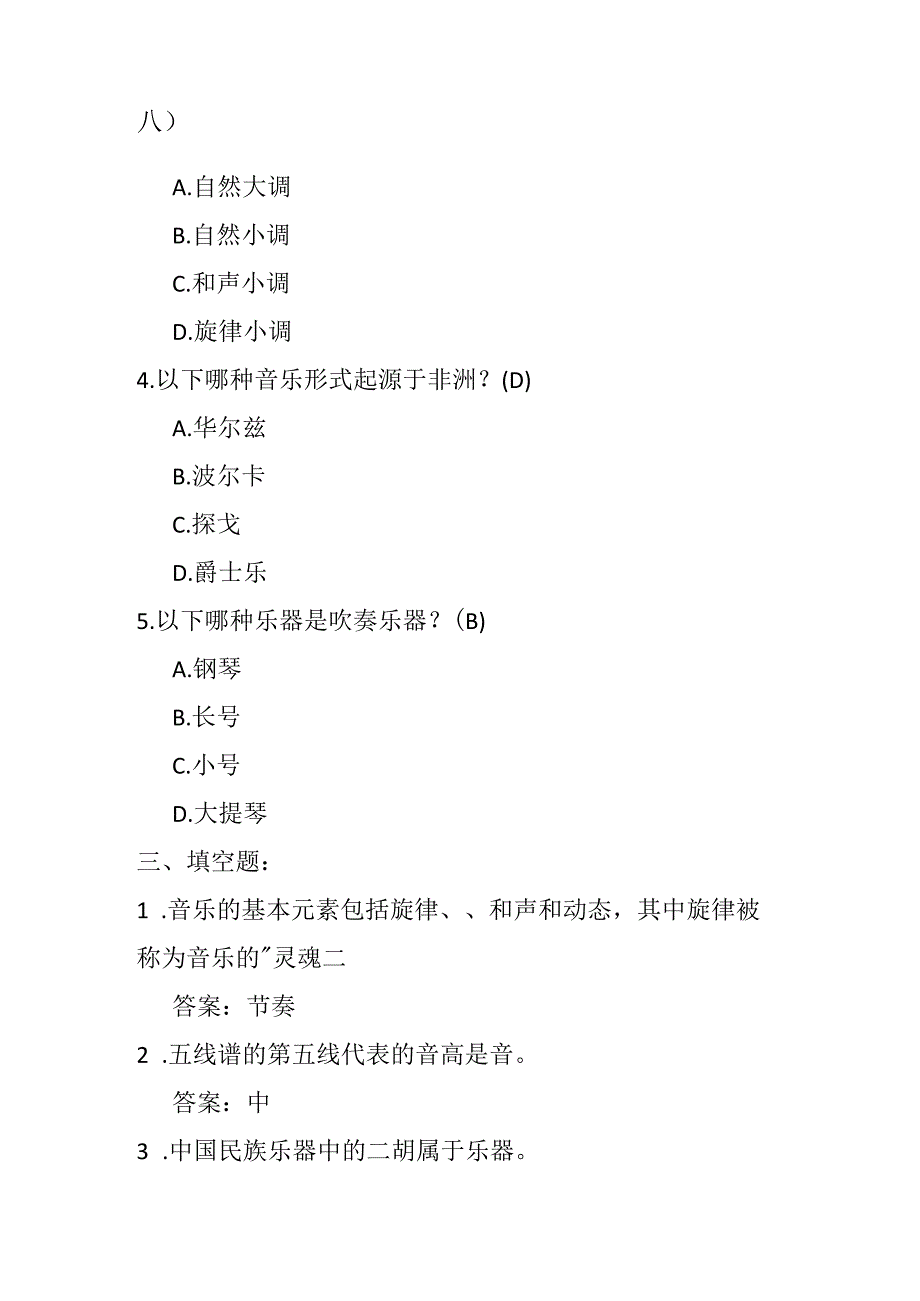 八）

A.自然大调

B.自然小调

C.和声小调

D.旋律小调

4.以下哪种音乐形式起源于非洲？(D)

A.华尔兹

B.波尔卡

C.探戈

D.爵士乐

5.以下哪种乐器是吹奏乐器？（B)

A.钢琴

B.长号

C.小号

D.大提琴

三、填空题：

1 .音乐的基本元素包括旋律、、和声和动态，其中旋律被称为音乐的"灵魂二

答案：节奏

2 .五线谱的第五线代表的音高是音。

答案：中

3 .中国民族乐器中的二胡属于乐器。